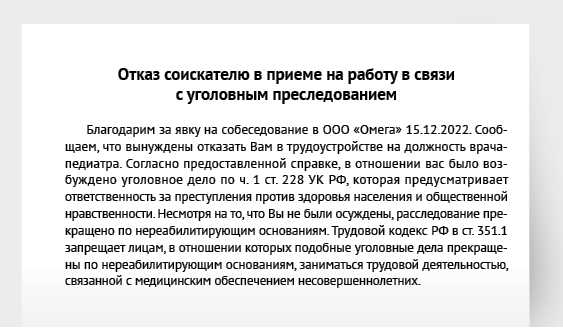 Отказ соискателю в приеме на работу в связи с уголовным преследованием

Благодарим за явку на собеседование в ООО «Омега» 15.12.2022. Сообщаем, что вынуждены отказать Вам в трудоустройстве на должность врача-педиатра. Согласно предоставленной справке, в отношении вас было возбуждено уголовное дело по ч. 1 ст. 228 УК РФ, которая предусматривает ответственность за преступления против здоровья населения и общественной нравственности. Несмотря на то, что Вы не были осуждены, расследование прекращено по нереабилитирующим основаниям. Трудовой кодекс РФ в ст. 351.1 запрещает лицам, в отношении которых подобные уголовные дела прекращены по нереабилитирующим основаниям, заниматься трудовой деятельностью, связанной с медицинским обеспечением несовершеннолетних.